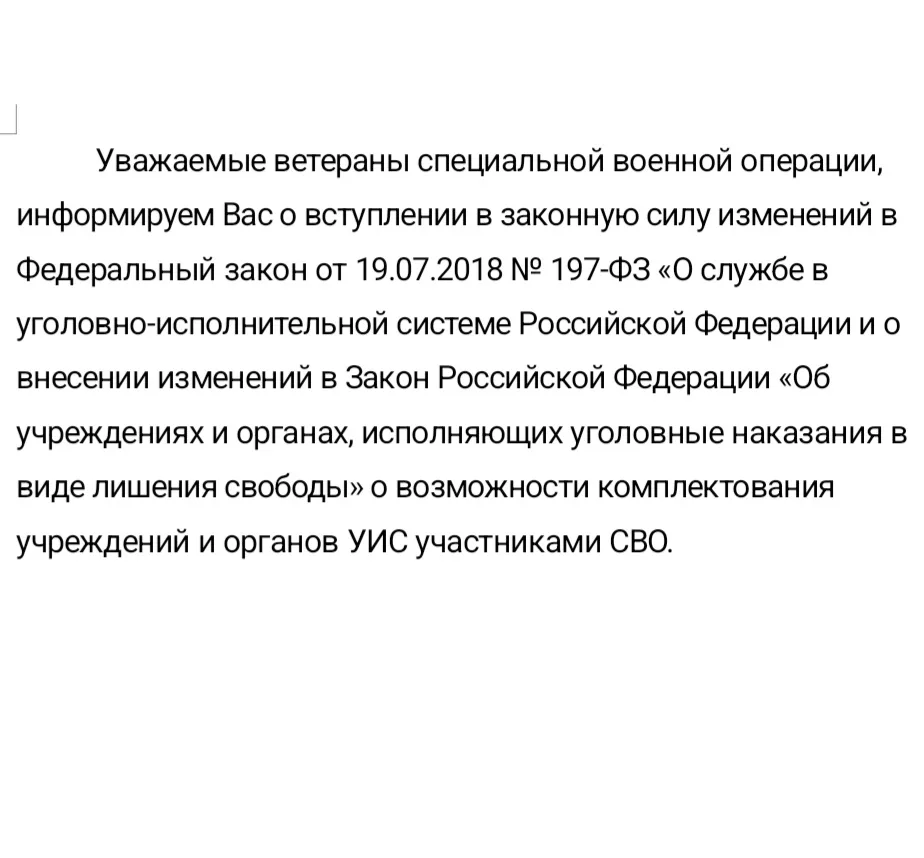 Уважаемые ветераны специальной военной операции, информируем Вас о вступлении в законную силу изменений в Федеральный закон от 19.07.2018 № 197-ФЗ «О службе в уголовно-исполнительной системе Российской Федерации и о внесении изменений в Закон Российской Федерации «Об учреждениях и органах, исполняющих уголовные наказания в виде лишения свободы» о возможности комплектования учреждений и органов УИС участниками СВО.